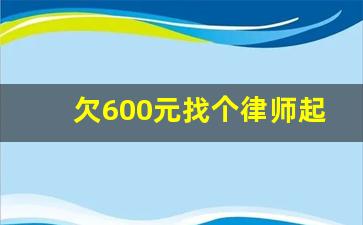 欠600元找个律师起